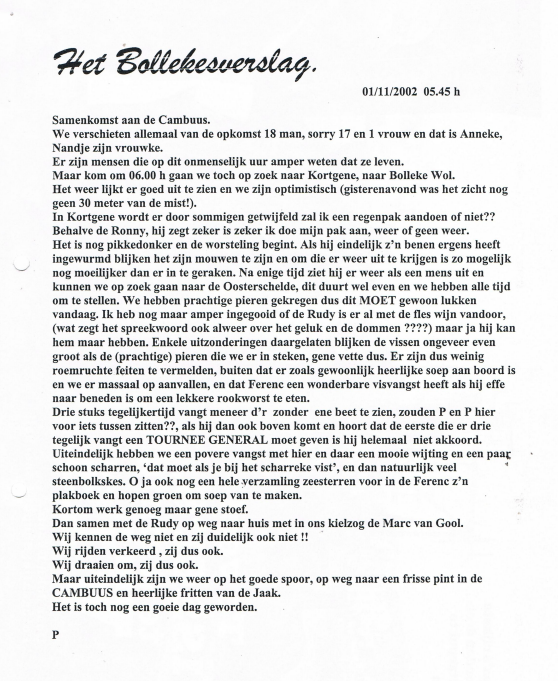 Het Bollekesverslag.

01/11/2002 05.45 h

Samenkomst aan de Cambuus.
We verschieten allemaal van de opkomst 18 man, sorry 17 en 1 vrouw en dat is Anneke, Nandje zijn vrouwke.
Er zijn mensen die op dit onmenselijk uur amper weten dat ze leven.
Maar kom om 06.00 h gaan we toch op zoek naar Kortgene, naar Bolleke Wol.
Het weer lijkt er goed uit te zien en we zijn optimistisch (gisterenavond was het zicht nog geen 30 meter van de mist!).
In Kortgene wordt er door sommigen getwijfeld zal ik een regenpak aandoen of niet??
Behalve de Ronny, hij zegt zeker is zeker ik doe mijn pak aan, weer of geen weer.
Het is nog pikkedonker en de worsteling begint. Als hij eindelijk z'n benen ergens heeft ingewurmd blijken het zijn mouwen te zijn en om die er weer uit te krijgen is zo mogelijk nog moeilijker dan er in te geraken. Na enige tijd ziet hij er weer als een mens uit en kunnen we op zoek gaan naar de Oosterschelde, dit duurt wel even en we hebben alle tijd om te stellen. We hebben prachtige pieren gekregen dus dit MOET gewoon lukken vandaag. Ik heb nog maar amper ingegooid of de Rudy is er al met de fles wijn vandoor, (wat zegt het spreekwoord ook alweer over het geluk en de dommen ????) maar ja hij kan hem maar hebben. Enkele uitzonderingen daargelaten blijken de vissen ongeveer even groot als de (prachtige) pieren die we er in steken, gene vette dus. Er zijn dus weinig roemruchte feiten te vermelden, buiten dat er zoals gewoonlijk heerlijke soep aan boord is en we er massaal op aanvallen, en dat Ferenc een wonderbare visvangst heeft als hij effe naar beneden is om een lekkere rookworst te eten.
Drie stuks tegelijkertijd vangt meneer d'r zonder ene beet te zien, zouden P en P hier voor iets tussen zitten??, als hij dan ook boven komt en hoort dat de eerste die er drie tegelijk vangt een TOURNEE GENERAL moet geven is hij helemaal niet akkoord.
Uiteindelijk hebben we een povere vangst met hier en daar een mooie wijting en een paar schoon scharren, 'dat moet als je bij het scharreke vist', en dan natuurlijk veel steenbolkskes. O ja ook nog een hele verzamling zeesterren voor in de Ferenc z'n plakboek en hopen groen om soep van te maken.
Kortom werk genoeg maar gene stoef.
Dan samen met de Rudy op weg naar huis met in ons kielzog de Marc van Gool.
Wij kennen de weg niet en zij duidelijk ook niet !!
Wij rijden verkeerd , zij dus ook.
Wij draaien om, zij dus ook.
Maar uiteindelijk zijn we weer op het goede spoor, op weg naar een frisse pint in de CAMBUUS en heerlijke fritten van de Jaak.
Het is toch nog een goeie dag geworden.

P